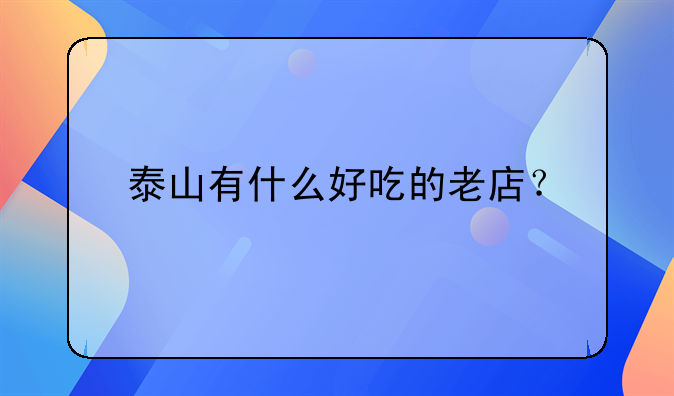 泰山有什么好吃的老店？